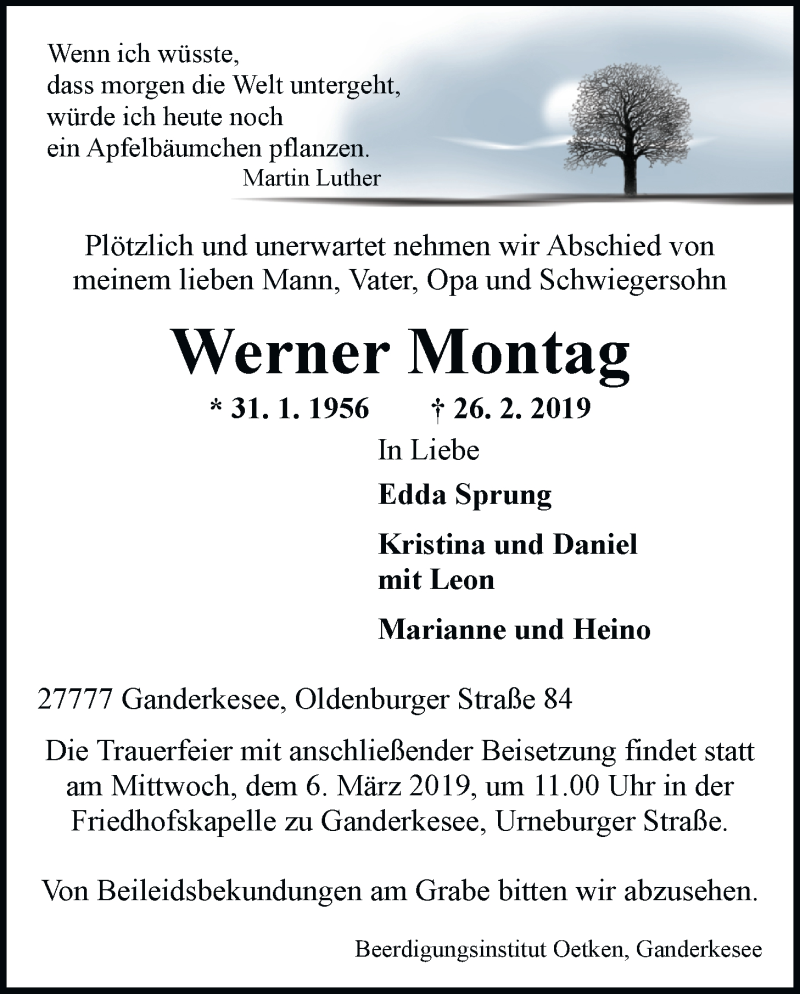 Wenn ich wüsste,
dass morgen die Welt untergeht,
würde ich heute noch
ein Apfelbäumchen pflanzen.
Martin Luther

Plötzlich und unerwartet nehmen wir Abschied von meinem lieben Mann, Vater, Opa und Schwiegersohn

Werner Montag

* 31. 1. 1956 † 26. 2. 2019

In Liebe

Edda Sprung

Kristina und Daniel mit Leon

Marianne und Heino

27777 Ganderkesee, Oldenburger Straße 84

Die Trauerfeier mit anschließender Beisetzung findet statt am Mittwoch, dem 6. März 2019, um 11.00 Uhr in der Friedhofskapelle zu Ganderkesee, Urneburger Straße.

Von Beileidsbekundungen am Grabe bitten wir abzusehen.

Beerdigungsinstitut Oetken, Ganderkesee